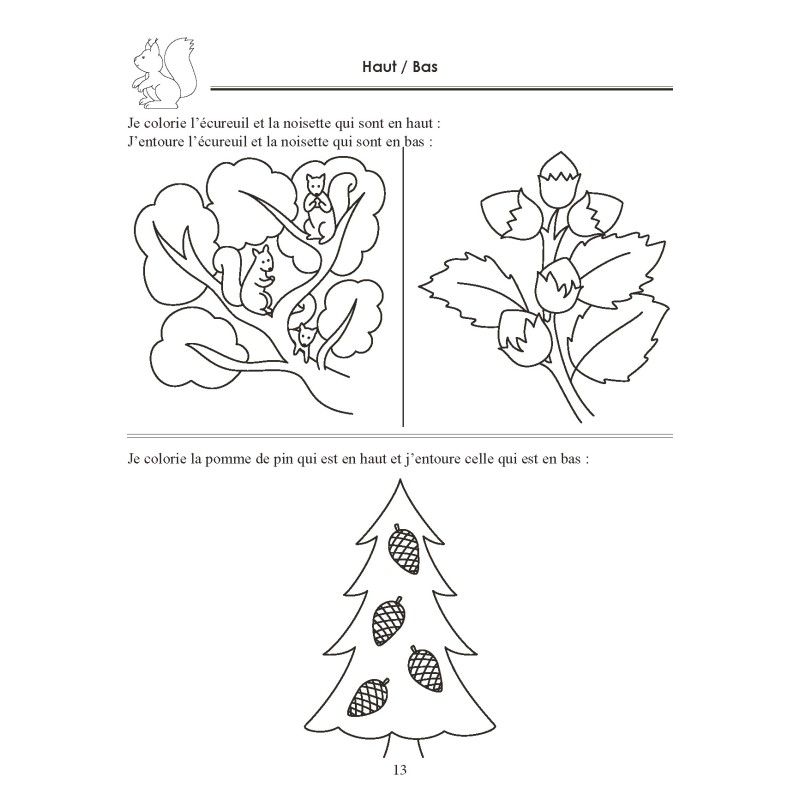 Haut / Bas

Je colorie l'écureuil et la noisette qui sont en haut :
J'entoure l'écureuil et la noisette qui sont en bas :

Je colorie la pomme de pin qui est en haut et j'entoure celle qui est en bas :

13